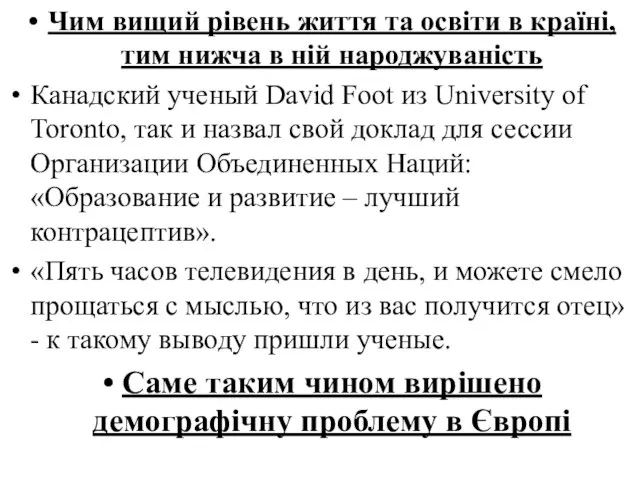 • Чим вищий рівень життя та освіти в країні, тим нижча в ній народжуваність

• Канадский ученый David Foot из University of Toronto, так и назвал свой доклад для сессии Организации Объединенных Наций: «Образование и развитие – лучший контрацептив».

• «Пять часов телевидения в день, и можете смело прощаться с мыслью, что из вас получится отец» - к такому выводу пришли ученые.

• Саме таким чином вирішено демографічну проблему в Європі